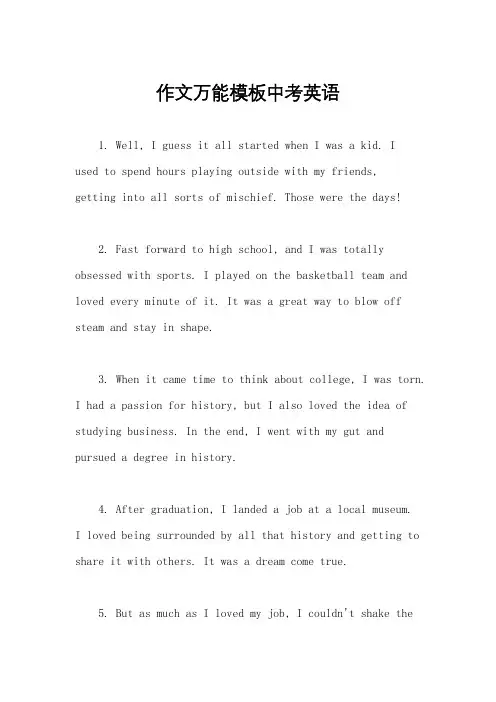 作文万能模板中考英语

1. Well, I guess it all started when I was a kid. I used to spend hours playing outside with my friends, getting into all sorts of mischief. Those were the days!

2. Fast forward to high school, and I was totally obsessed with sports. I played on the basketball team and loved every minute of it. It was a great way to blow off steam and stay in shape.

3. When it came time to think about college, I was torn. I had a passion for history, but I also loved the idea of studying business. In the end, I went with my gut and pursued a degree in history.

4. After graduation, I landed a job at a local museum. I loved being surrounded by all that history and getting to share it with others. It was a dream come true.

5. But as much as I loved my job, I couldn't shake the